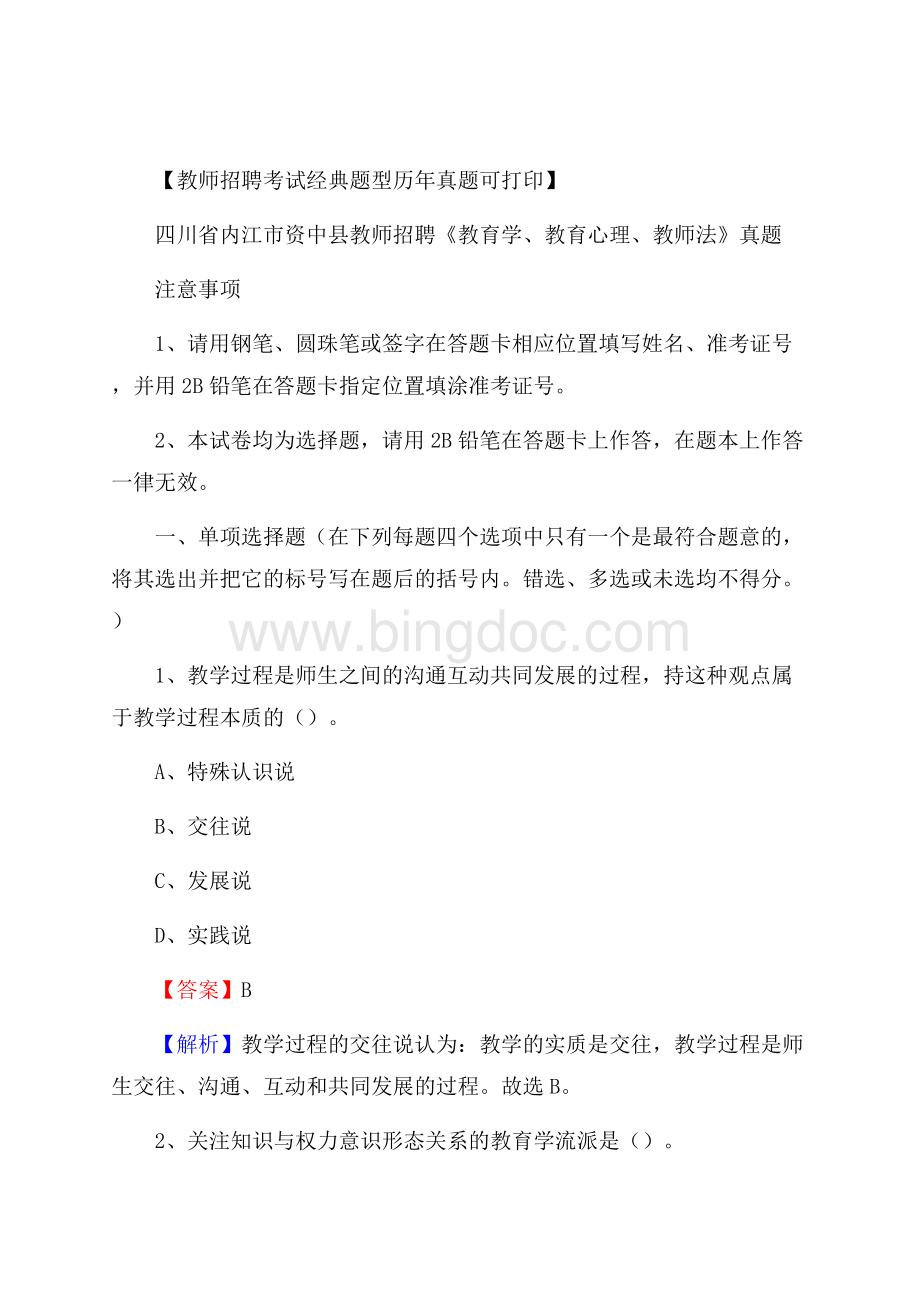 【教师招聘考试经典题型历年真题可打印】

四川省内江市资中县教师招聘《教育学、教育心理、教师法》真题

注意事项

1、请用钢笔、圆珠笔或签字在答题卡相应位置填写姓名、准考证号，并用 2B 铅笔在答题卡指定位置填涂准考证号。

2、本试卷均为选择题，请用 2B 铅笔在答题卡上作答，在题本上作答一律无效。

一、单项选择题（在下列每题四个选项中只有一个是最符合题意的，将其选出并把它的标号写在题后的括号内。错选、多选或未选均不得分。）

www.bingdoc.com

1、教学过程是师生之间的沟通互动共同发展的过程，持这种观点属于教学过程本质的（）。

A、特殊认识说

B、交往说

C、发展说

D、实践说

【答案】B

【解析】教学过程的交往说认为：教学的实质是交往，教学过程是师生交往、沟通、互动和共同发展的过程。故选 B。

2、关注知识与权力意识形态关系的教育学流派是（）。